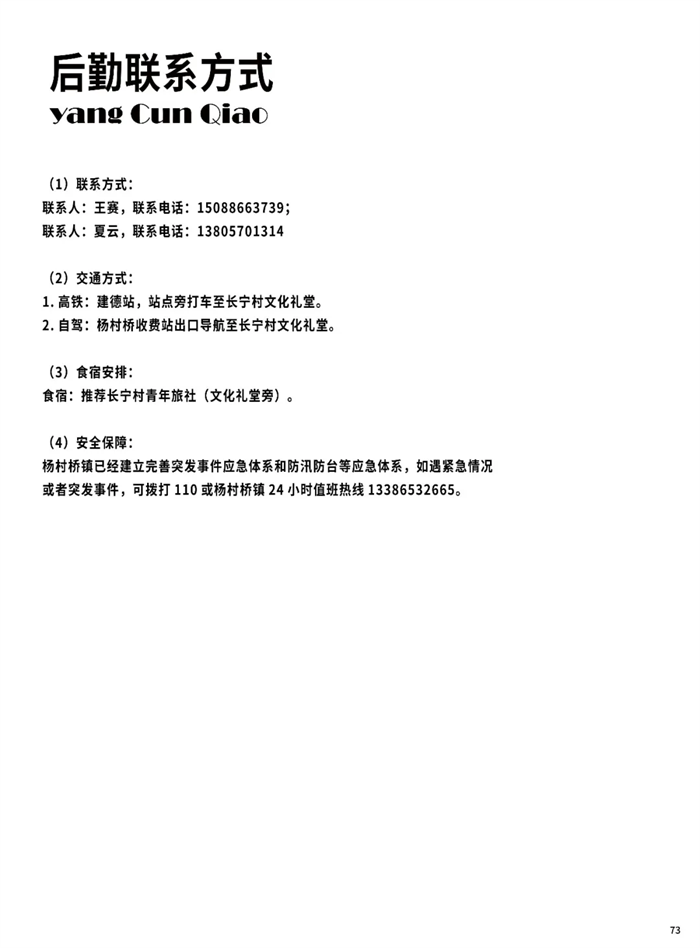 后勤联系方式
yang Cun Qiao

（1）联系方式：
联系人：王赛，联系电话：15088663739；
联系人：夏云，联系电话：13805701314

（2）交通方式：
1.高铁：建德站，站点旁打车至长宁村文化礼堂。
2.自驾：杨村桥收费站出口导航至长宁村文化礼堂。

（3）食宿安排：
食宿：推荐长宁村青年旅社（文化礼堂旁）。

（4）安全保障：
杨村桥镇已经建立完善突发事件应急体系和防汛防台等应急体系，如遇紧急情况或者突发事件，可拨打110或杨村桥镇24小时值班热线13386532665。

73